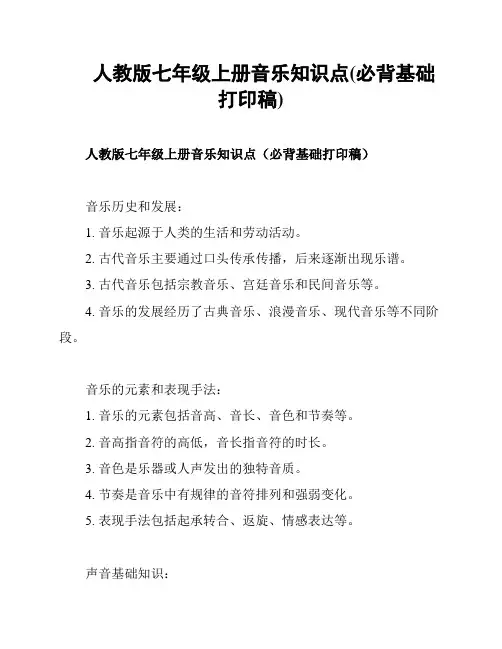 人教版七年级上册音乐知识点(必背基础打印稿)

人教版七年级上册音乐知识点（必背基础打印稿）

音乐历史和发展：

1. 音乐起源于人类的生活和劳动活动。

2. 古代音乐主要通过口头传承传播，后来逐渐出现乐谱。

3. 古代音乐包括宗教音乐、宫廷音乐和民间音乐等。

4. 音乐的发展经历了古典音乐、浪漫音乐、现代音乐等不同阶段。

音乐的元素和表现手法：

1. 音乐的元素包括音高、音长、音色和节奏等。

2. 音高指音符的高低，音长指音符的时长。

3. 音色是乐器或人声发出的独特音质。

4. 节奏是音乐中有规律的音符排列和强弱变化。

5. 表现手法包括起承转合、返旋、情感表达等。

声音基础知识：